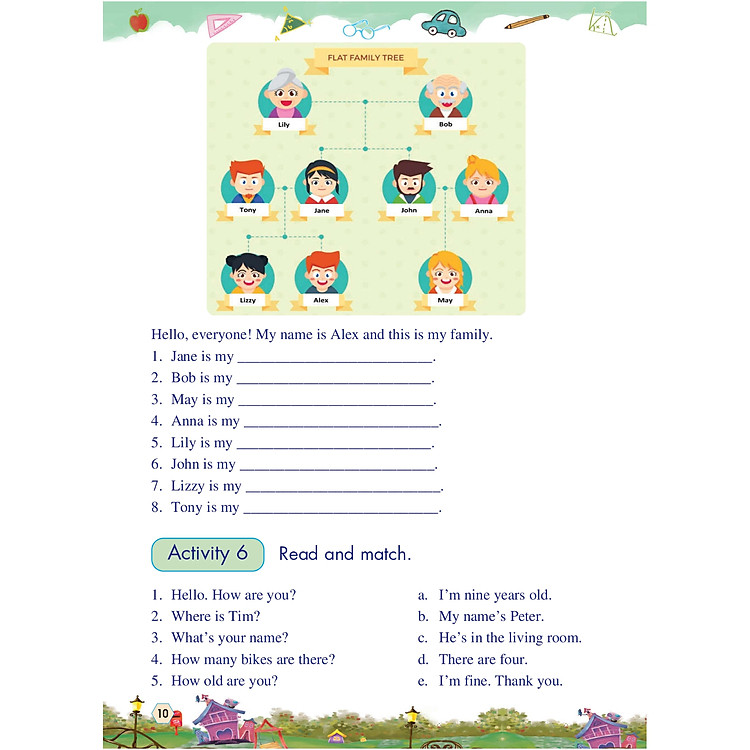 FLAT FAMILY TREE

Lily
Bob
Tony
Jane
John
Anna
Lizzy
Alex
May

Hello, everyone! My name is Alex and this is my family.

1. Jane is my ________________________.
2. Bob is my ________________________.
3. May is my ________________________.
4. Anna is my ________________________.
5. Lily is my ________________________.
6. John is my ________________________.
7. Lizzy is my ________________________.
8. Tony is my ________________________.

Activity 6 Read and match.

1. Hello. How are you?
2. Where is Tim?
3. What's your name?
4. How many bikes are there?
5. How old are you?

a. I'm nine years old.
b. My name's Peter.
c. He's in the living room.
d. There are four.
e. I'm fine. Thank you.

10